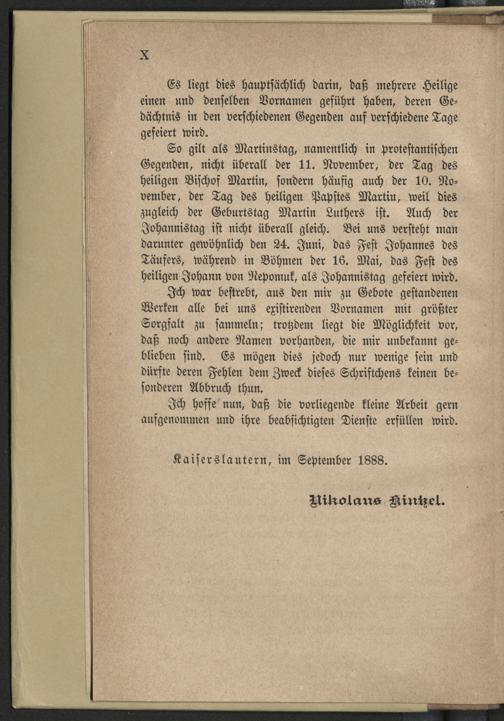 X

Es liegt dies hauptsächlich darin, daß mehrere Heilige einen und denselben Vornamen geführt haben, deren Gedächtnis in den verschiedenen Gegenden auf verschiedene Tage gefeiert wird.

So gilt als Martinstag, namentlich in protestantischen Gegenden, nicht überall der 11. November, der Tag des heiligen Bischof Martin, sondern häufig auch der 10. November, der Tag des heiligen Papstes Martin, weil dies zugleich der Geburtstag Martin Luthers ist. Auch der Johannistag ist nicht überall gleich. Bei uns versteht man darunter gewöhnlich den 24. Juni, das Fest Johannes des Täufers, während in Böhmen der 16. Mai, das Fest des heiligen Johann von Nepomuk, als Johannistag gefeiert wird.

Ich war bestrebt, aus den mir zu Gebote gestandenen Werken alle bei uns existirenden Vornamen mit größter Sorgfalt zu sammeln; trotzdem liegt die Möglichkeit vor, daß noch andere Namen vorhanden, die mir unbekannt geblieben sind. Es mögen dies jedoch nur wenige sein und dürfte deren Fehlen dem Zweck dieses Schriftchens keinen besonderen Abbruch thun.

Ich hoffe nun, daß die vorliegende kleine Arbeit gern aufgenommen und ihre beabsichtigten Dienste erfüllen wird.

Kaiserslautern, im September 1888.

Nikolaus Kintzel.